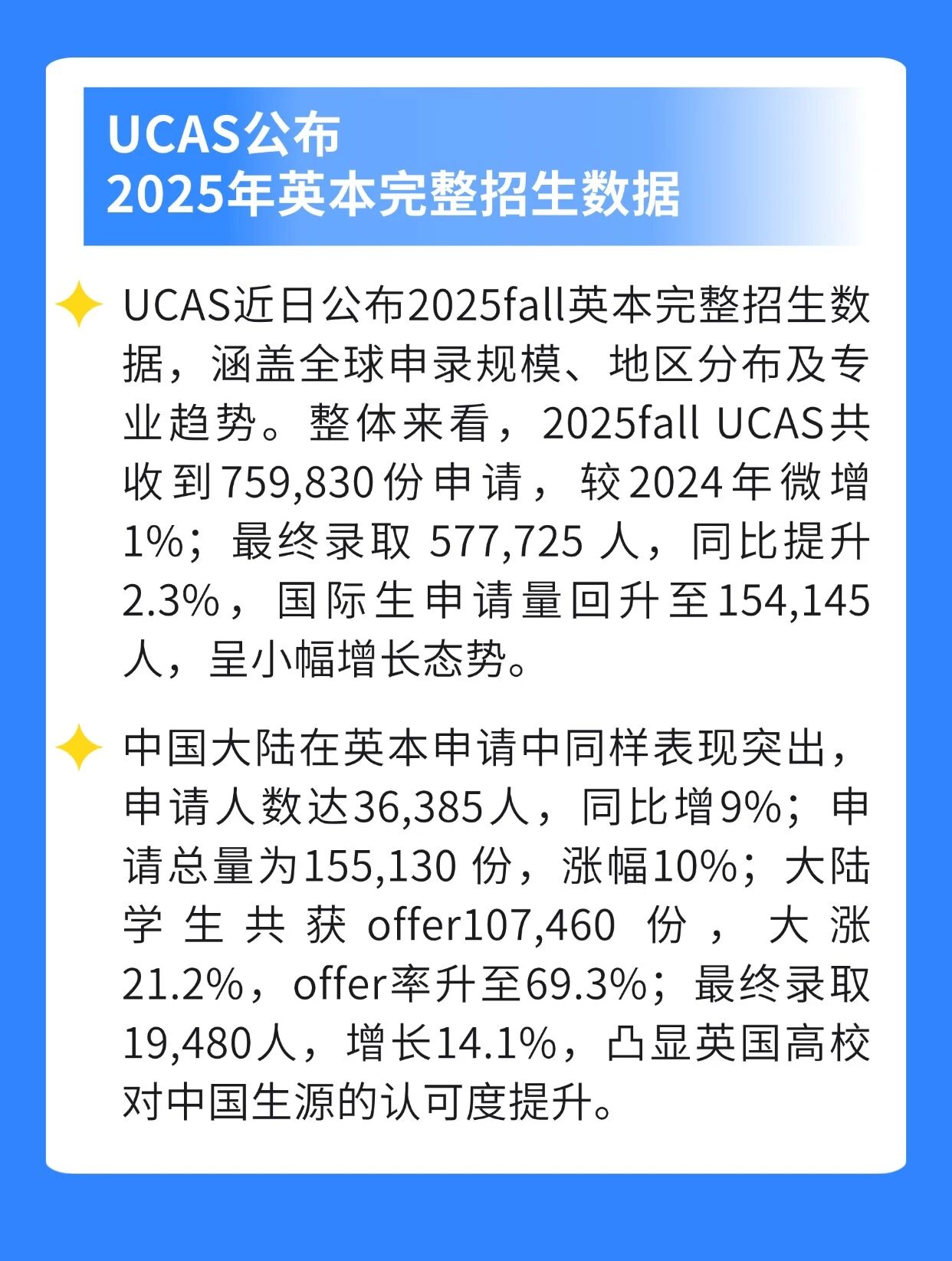 UCAS公布
2025年英本完整招生数据

UCAS近日公布2025fall英本完整招生数据，涵盖全球申录规模、地区分布及专业趋势。整体来看，2025fall UCAS共收到759,830份申请，较2024年微增1%；最终录取577,725人，同比提升2.3%，国际生申请量回升至154,145人，呈小幅增长态势。

中国大陆在英本申请中同样表现突出，申请人数达36,385人，同比增9%；申请总量为155,130份，涨幅10%；大陆学生共获offer107,460份，大涨21.2%，offer率升至69.3%；最终录取19,480人，增长14.1%，凸显英国高校对中国生源的认可度提升。